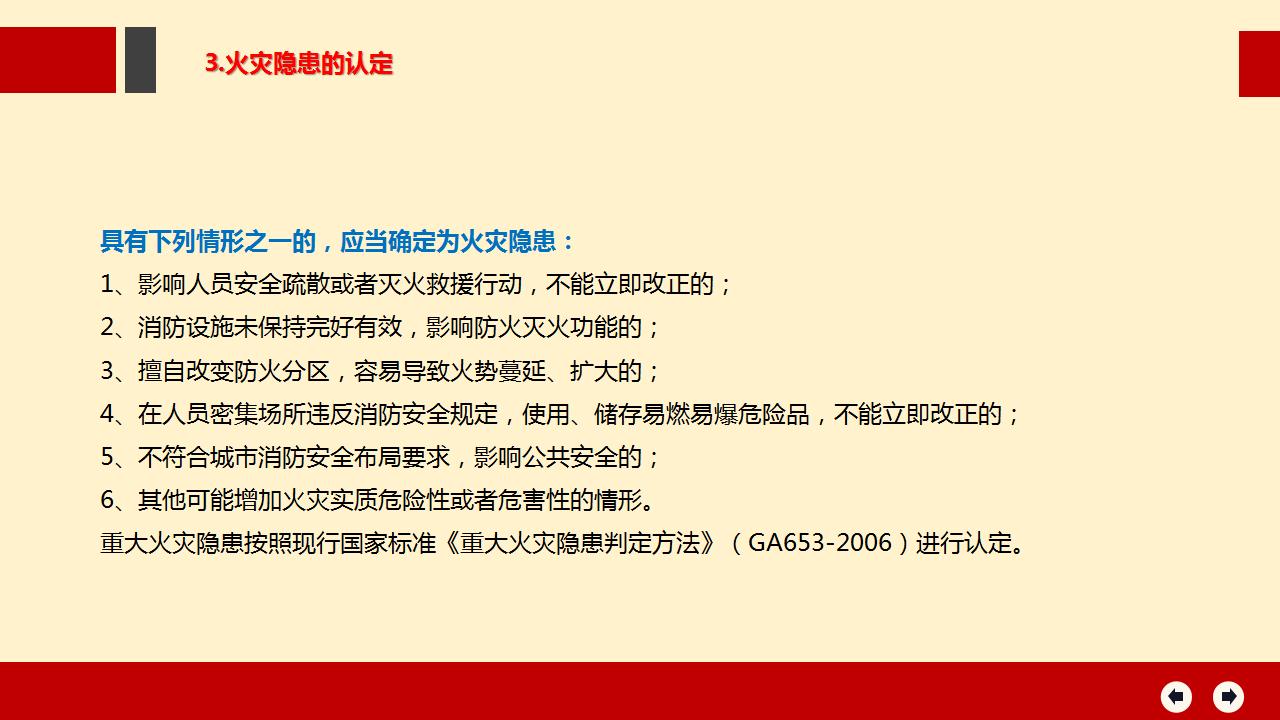 3.火灾隐患的认定

具有下列情形之一的，应当确定为火灾隐患：

1、影响人员安全疏散或者灭火救援行动，不能立即改正的；

2、消防设施未保持完好有效，影响防火灭火功能的；

3、擅自改变防火分区，容易导致火势蔓延、扩大的；

4、在人员密集场所违反消防安全规定，使用、储存易燃易爆危险品，不能立即改正的；

5、不符合城市消防安全布局要求，影响公共安全的；

6、其他可能增加火灾实质危险性或者危害性的情形。

重大火灾隐患按照现行国家标准《重大火灾隐患判定方法》（GA653-2006）进行认定。